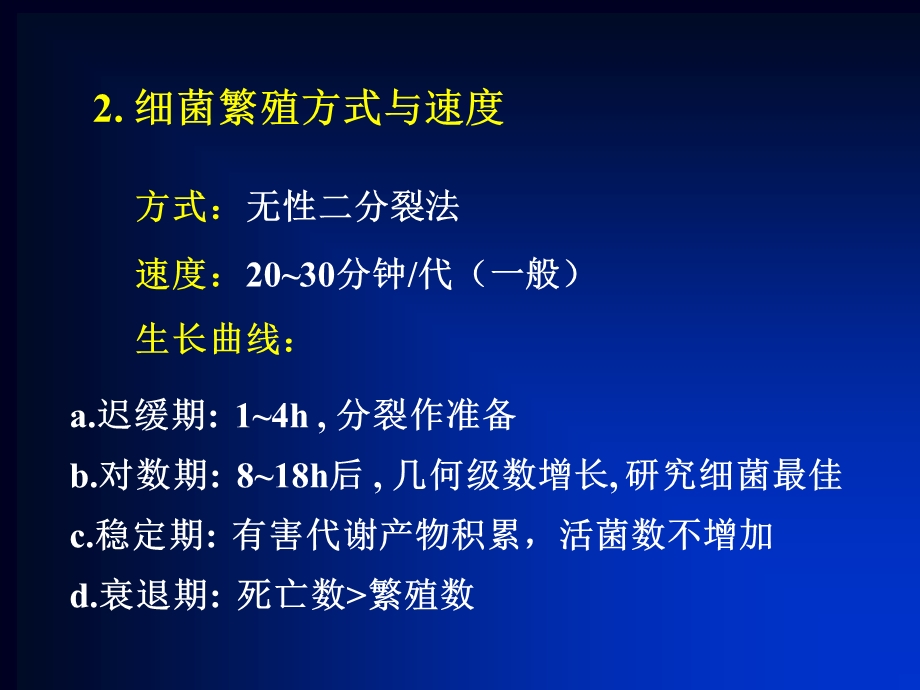 2. 细菌繁殖方式与速度

方式：无性二分裂法

速度：20~30分钟/代（一般）

生长曲线：

a.迟缓期: 1~4h , 分裂作准备

b.对数期: 8~18h后 , 几何级数增长, 研究细菌最佳

c.稳定期: 有害代谢产物积累，活菌数不增加

d.衰退期: 死亡数>繁殖数